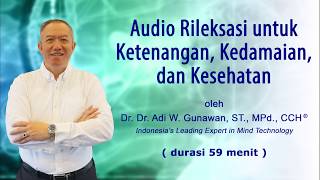 Audio Rileksasi untuk Ketenangan, Kedamaian, dan Kesehatan

oleh
Dr. Dr. Adi W. Gunawan, ST., MPd., CCH®
Indonesia's Leading Expert in Mind Technology

( durasi 59 menit )